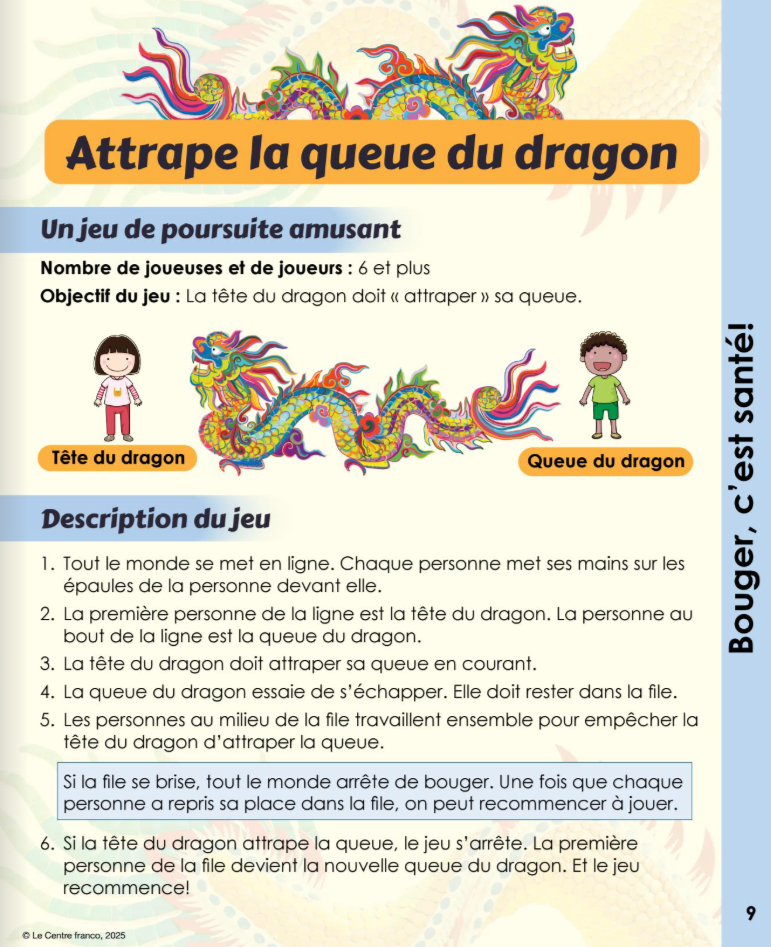 Attrape la queue du dragon

Un jeu de poursuite amusant

Nombre de joueuses et de joueurs : 6 et plus

Objectif du jeu : La tête du dragon doit « attraper » sa queue.

Tête du dragon

Queue du dragon

Description du jeu

1. Tout le monde se met en ligne. Chaque personne met ses mains sur les épaules de la personne devant elle.
2. La première personne de la ligne est la tête du dragon. La personne au bout de la ligne est la queue du dragon.
3. La tête du dragon doit attraper sa queue en courant.
4. La queue du dragon essaie de s'échapper. Elle doit rester dans la file.
5. Les personnes au milieu de la file travaillent ensemble pour empêcher la tête du dragon d'attraper la queue.

Si la file se brise, tout le monde arrête de bouger. Une fois que chaque personne a repris sa place dans la file, on peut recommencer à jouer.

6. Si la tête du dragon attrape la queue, le jeu s'arrête. La première personne de la file devient la nouvelle queue du dragon. Et le jeu recommence!

Bouger, c'est santé!

9

© Le Centre franco, 2025